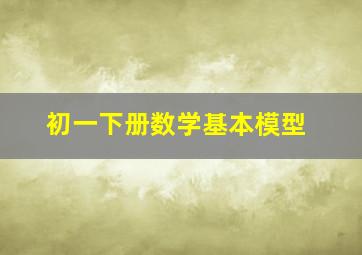 初一下册数学基本模型